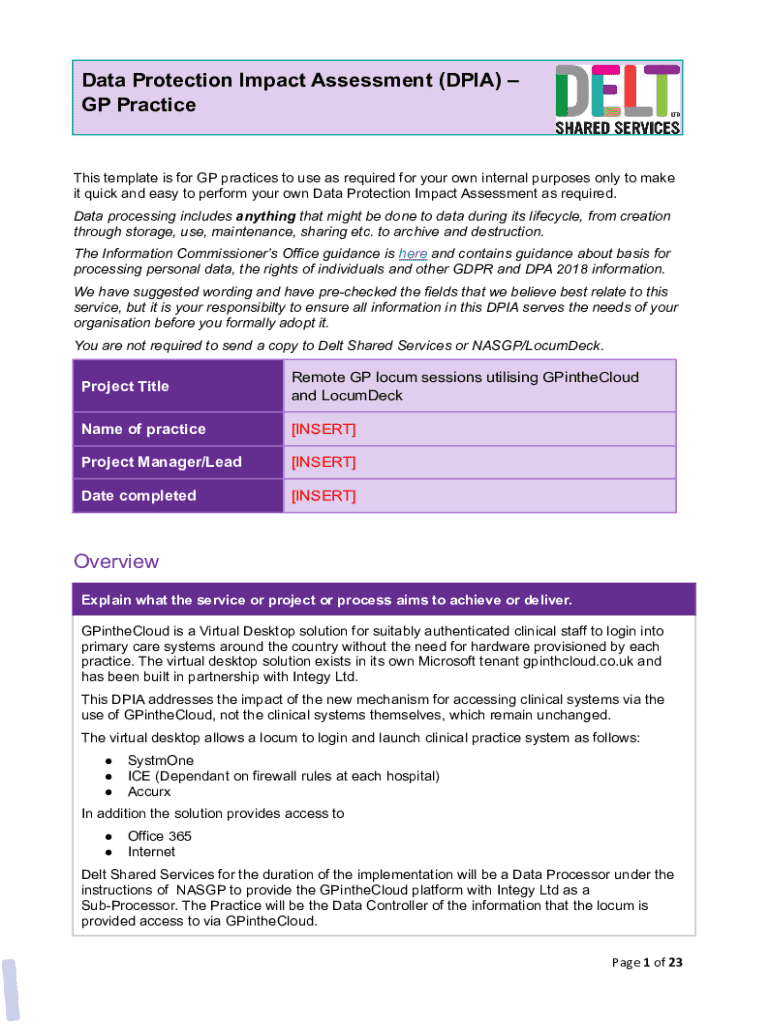 Data Protection Impact Assessment (DPIA) – GP Practice

DELT LTD
SHARED SERVICES

This template is for GP practices to use as required for your own internal purposes only to make it quick and easy to perform your own Data Protection Impact Assessment as required.

Data processing includes anything that might be done to data during its lifecycle, from creation through storage, use, maintenance, sharing etc. to archive and destruction.

The Information Commissioner's Office guidance is here and contains guidance about basis for processing personal data, the rights of individuals and other GDPR and DPA 2018 information.

We have suggested wording and have pre-checked the fields that we believe best relate to this service, but it is your responsibilty to ensure all information in this DPIA serves the needs of your organisation before you formally adopt it.

You are not required to send a copy to Delt Shared Services or NASGP/LocumDeck.

| Project Title | Remote GP locum sessions utilising GPintheCloud and LocumDeck |
|---|---|
| Name of practice | [INSERT] |
| Project Manager/Lead | [INSERT] |
| Date completed | [INSERT] |

Overview

Explain what the service or project or process aims to achieve or deliver.

GPintheCloud is a Virtual Desktop solution for suitably authenticated clinical staff to login into primary care systems around the country without the need for hardware provisioned by each practice. The virtual desktop solution exists in its own Microsoft tenant gpinthcloud.co.uk and has been built in partnership with Integy Ltd.

This DPIA addresses the impact of the new mechanism for accessing clinical systems via the use of GPintheCloud, not the clinical systems themselves, which remain unchanged.

The virtual desktop allows a locum to login and launch clinical practice system as follows:

● SystmOne
● ICE (Dependant on firewall rules at each hospital)
● Accurx

In addition the solution provides access to

● Office 365
● Internet

Delt Shared Services for the duration of the implementation will be a Data Processor under the instructions of NASGP to provide the GPintheCloud platform with Integy Ltd as a Sub-Processor. The Practice will be the Data Controller of the information that the locum is provided access to via GPintheCloud.

Page 1 of 23